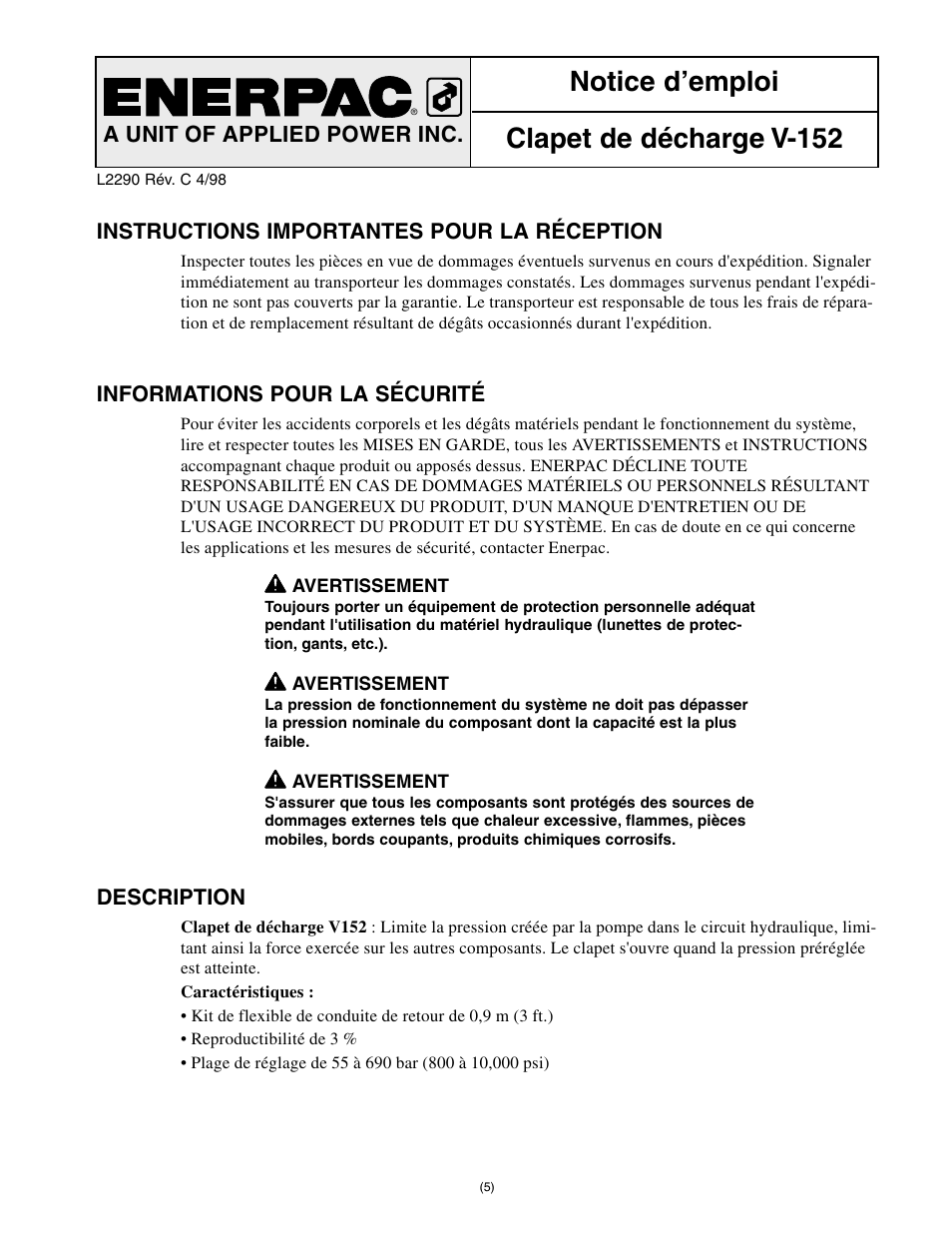 ENERPAC®

A UNIT OF APPLIED POWER INC.

Notice d'emploi

Clapet de décharge V-152

L2290 Rév. C 4/98

INSTRUCTIONS IMPORTANTES POUR LA RÉCEPTION

Inspecter toutes les pièces en vue de dommages éventuels survenus en cours d'expédition. Signaler immédiatement au transporteur les dommages constatés. Les dommages survenus pendant l'expédition ne sont pas couverts par la garantie. Le transporteur est responsable de tous les frais de réparation et de remplacement résultant de dégâts occasionnés durant l'expédition.

INFORMATIONS POUR LA SÉCURITÉ

Pour éviter les accidents corporels et les dégâts matériels pendant le fonctionnement du système, lire et respecter toutes les MISES EN GARDE, tous les AVERTISSEMENTS et INSTRUCTIONS accompagnant chaque produit ou apposés dessus. ENERPAC DÉCLINE TOUTE RESPONSABILITÉ EN CAS DE DOMMAGES MATÉRIELS OU PERSONNELS RÉSULTANT D'UN USAGE DANGEREUX DU PRODUIT, D'UN MANQUE D'ENTRETIEN OU DE L'USAGE INCORRECT DU PRODUIT ET DU SYSTÈME. En cas de doute en ce qui concerne les applications et les mesures de sécurité, contacter Enerpac.

AVERTISSEMENT
Toujours porter un équipement de protection personnelle adéquat pendant l'utilisation du matériel hydraulique (lunettes de protection, gants, etc.).

AVERTISSEMENT
La pression de fonctionnement du système ne doit pas dépasser la pression nominale du composant dont la capacité est la plus faible.

AVERTISSEMENT
S'assurer que tous les composants sont protégés des sources de dommages externes tels que chaleur excessive, flammes, pièces mobiles, bords coupants, produits chimiques corrosifs.

DESCRIPTION

Clapet de décharge V152 : Limite la pression créée par la pompe dans le circuit hydraulique, limitant ainsi la force exercée sur les autres composants. Le clapet s'ouvre quand la pression préréglée est atteinte.

Caractéristiques :
• Kit de flexible de conduite de retour de 0,9 m (3 ft.)
• Reproductibilité de 3 %
• Plage de réglage de 55 à 690 bar (800 à 10,000 psi)

(5)